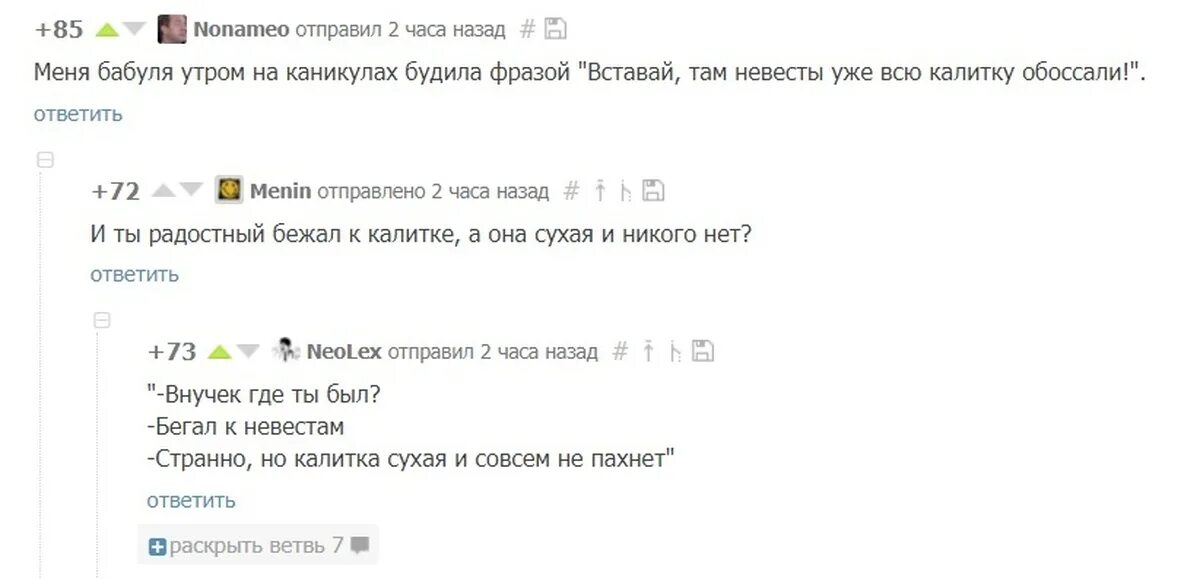 +85 Nonameo отправил 2 часа назад #

Меня бабуля утром на каникулах будила фразой "Вставай, там невесты уже всю калитку обоссали!".

ответить

+72 Menin отправлено 2 часа назад #

И ты радостный бежал к калитке, а она сухая и никого нет?

ответить

+73 NeoLex отправил 2 часа назад #

"-Внучек где ты был?
-Бегал к невестам
-Странно, но калитка сухая и совсем не пахнет"

ответить

раскрыть ветвь 7